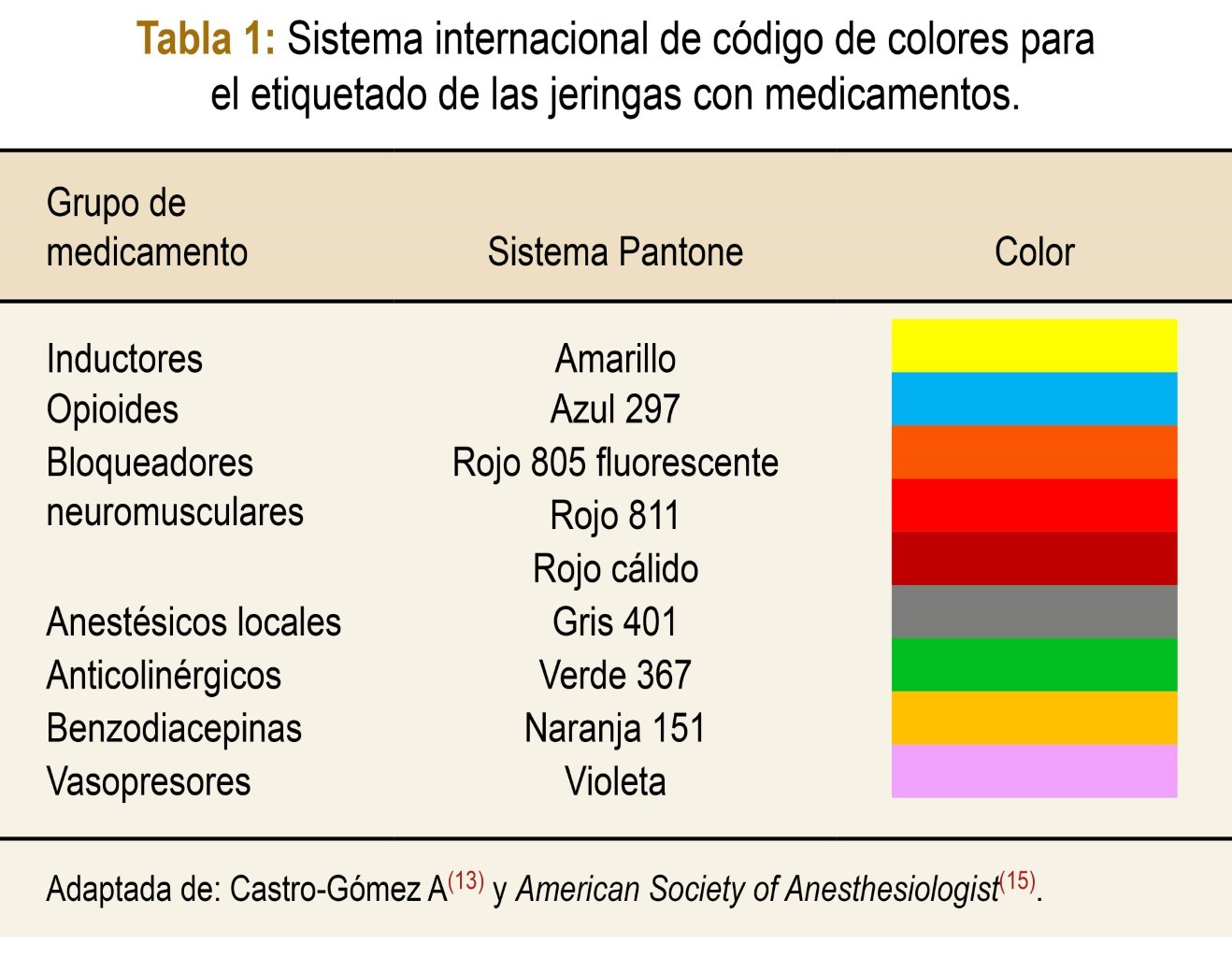 Tabla 1: Sistema internacional de código de colores para el etiquetado de las jeringas con medicamentos.

| Grupo de medicamento | Sistema Pantone | Color |
|---|---|---|
| Inductores | Amarillo | |
| Opioides | Azul 297 | |
| Bloqueadores neuromusculares | Rojo 805 fluorescente | |
| | Rojo 811 | |
| | Rojo cálido | |
| Anestésicos locales | Gris 401 | |
| Anticolinérgicos | Verde 367 | |
| Benzodiacepinas | Naranja 151 | |
| Vasopresores | Violeta | |

Adaptada de: Castro-Gómez A$^{(13)}$ y American Society of Anesthesiologist$^{(15)}$.